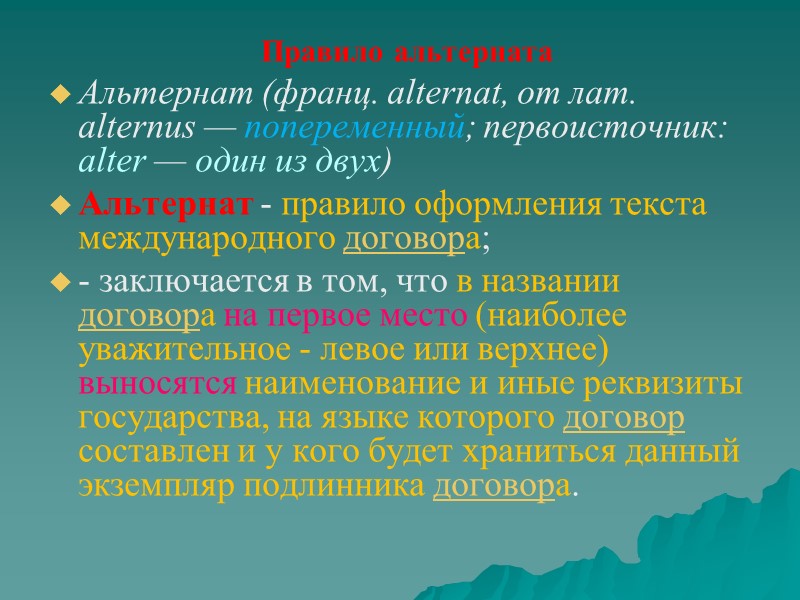 Правило альтерната

Альтернат (франц. alternat, от лат. alternus — попеременный; первоисточник: alter — один из двух)

Альтернат - правило оформления текста международного договора;

- заключается в том, что в названии договора на первое место (наиболее уважительное - левое или верхнее) выносятся наименование и иные реквизиты государства, на языке которого договор составлен и у кого будет храниться данный экземпляр подлинника договора.